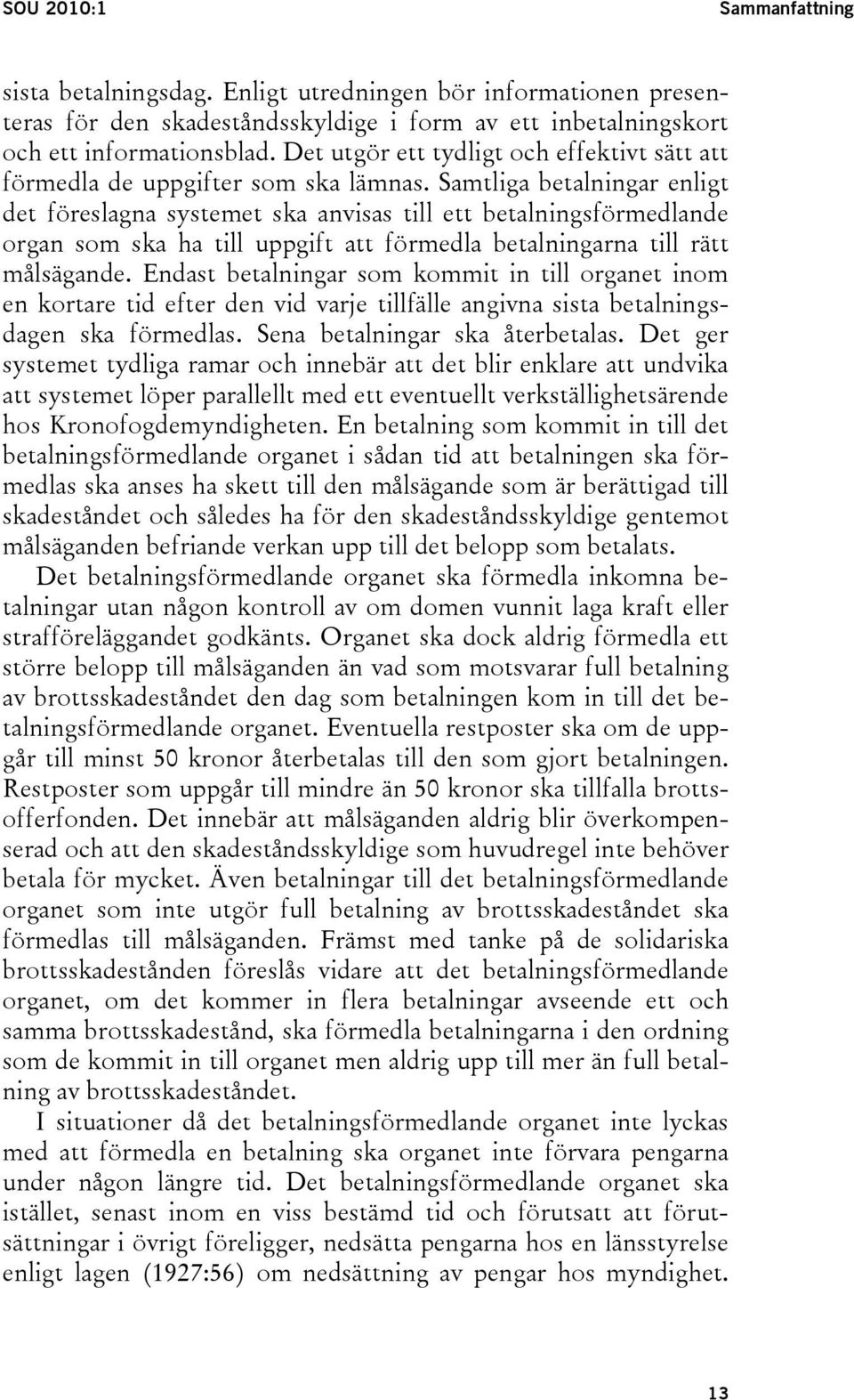 SOU 2010:1

Sammanfattning

sista betalningsdag. Enligt utredningen bör informationen presenteras för den skadeståndsskyldige i form av ett inbetalningskort och ett informationsblad. Det utgör ett tydligt och effektivt sätt att förmedla de uppgifter som ska lämnas. Samtliga betalningar enligt det föreslagna systemet ska anvisas till ett betalningsförmedlande organ som ska ha till uppgift att förmedla betalningarna till rätt målsägande. Endast betalningar som kommit in till organet inom en kortare tid efter den vid varje tillfälle angivna sista betalningsdagen ska förmedlas. Sena betalningar ska återbetalas. Det ger systemet tydliga ramar och innebär att det blir enklare att undvika att systemet löper parallellt med ett eventuellt verkställighetsärende hos Kronofogdemyndigheten. En betalning som kommit in till det betalningsförmedlande organet i sådan tid att betalningen ska förmedlas ska anses ha skett till den målsägande som är berättigad till skadeståndet och således ha för den skadeståndsskyldige gentemot målsäganden befriande verkan upp till det belopp som betalats.

Det betalningsförmedlande organet ska förmedla inkomna betalningar utan någon kontroll av om domen vunnit laga kraft eller strafföreläggandet godkänts. Organet ska dock aldrig förmedla ett större belopp till målsäganden än vad som motsvarar full betalning av brottsskadeståndet den dag som betalningen kom in till det betalningsförmedlande organet. Eventuella restposter ska om de uppgår till minst 50 kronor återbetalas till den som gjort betalningen. Restposter som uppgår till mindre än 50 kronor ska tillfalla brottsofferfonden. Det innebär att målsäganden aldrig blir överkompenserad och att den skadeståndsskyldige som huvudregel inte behöver betala för mycket. Även betalningar till det betalningsförmedlande organet som inte utgör full betalning av brottsskadeståndet ska förmedlas till målsäganden. Främst med tanke på de solidariska brottsskadestånden föreslås vidare att det betalningsförmedlande organet, om det kommer in flera betalningar avseende ett och samma brottsskadestånd, ska förmedla betalningarna i den ordning som de kommit in till organet men aldrig upp till mer än full betalning av brottsskadeståndet.

I situationer då det betalningsförmedlande organet inte lyckas med att förmedla en betalning ska organet inte förvara pengarna under någon längre tid. Det betalningsförmedlande organet ska istället, senast inom en viss bestämd tid och förutsatt att förutsättningar i övrigt föreligger, nedsätta pengarna hos en länsstyrelse enligt lagen (1927:56) om nedsättning av pengar hos myndighet.

13